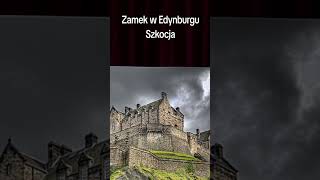 Zamek w Edynburgu
Szkocja